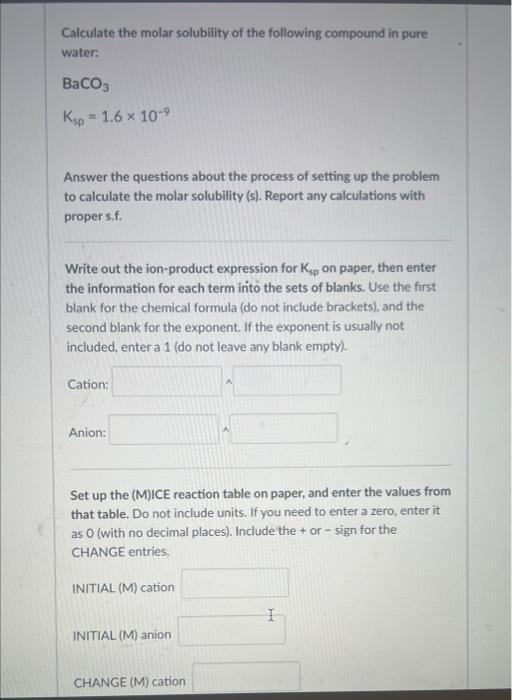 Calculate the molar solubility of the following compound in pure water:

$BaCO_3$

$K_{sp} = 1.6 \times 10^{-9}$

Answer the questions about the process of setting up the problem to calculate the molar solubility (s). Report any calculations with proper s.f.

Write out the ion-product expression for $K_{sp}$ on paper, then enter the information for each term into the sets of blanks. Use the first blank for the chemical formula (do not include brackets), and the second blank for the exponent. If the exponent is usually not included, enter a 1 (do not leave any blank empty).

Cation: ^

Anion: ^

Set up the (M)ICE reaction table on paper, and enter the values from that table. Do not include units. If you need to enter a zero, enter it as 0 (with no decimal places). Include the + or − sign for the CHANGE entries.

INITIAL (M) cation

INITIAL (M) anion

CHANGE (M) cation